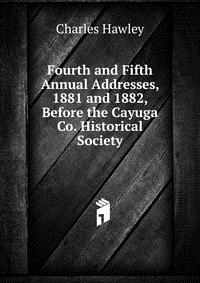 Charles Hawley

Fourth and Fifth Annual Addresses, 1881 and 1882, Before the Cayuga Co. Historical Society